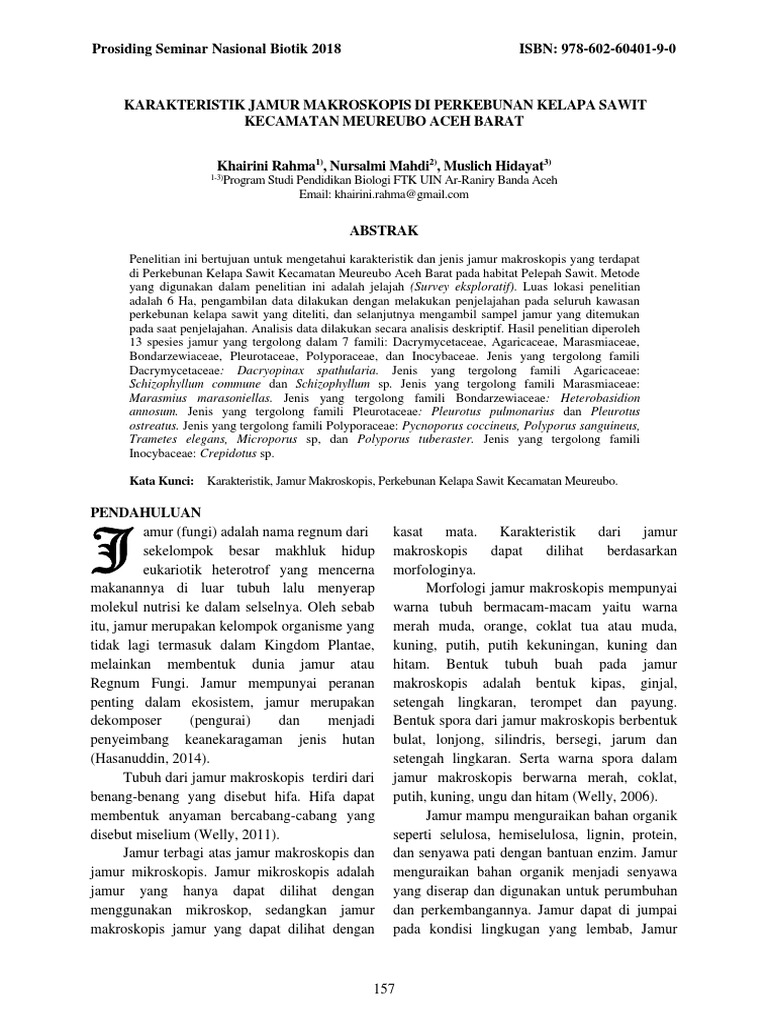 Prosiding Seminar Nasional Biotik 2018

ISBN: 978-602-60401-9-0

KARAKTERISTIK JAMUR MAKROSKOPIS DI PERKEBUNAN KELAPA SAWIT KECAMATAN MEUREUBO ACEH BARAT

Khairini Rahma$^{1)}$, Nursalmi Mahdi$^{2)}$, Muslich Hidayat$^{3)}$
$^{1-3)}$Program Studi Pendidikan Biologi FTK UIN Ar-Raniry Banda Aceh
Email: khairini.rahma@gmail.com

ABSTRAK

Penelitian ini bertujuan untuk mengetahui karakteristik dan jenis jamur makroskopis yang terdapat di Perkebunan Kelapa Sawit Kecamatan Meureubo Aceh Barat pada habitat Pelepah Sawit. Metode yang digunakan dalam penelitian ini adalah jelajah (Survey eksploratif). Luas lokasi penelitian adalah 6 Ha, pengambilan data dilakukan dengan melakukan penjelajahan pada seluruh kawasan perkebunan kelapa sawit yang diteliti, dan selanjutnya mengambil sampel jamur yang ditemukan pada saat penjelajahan. Analisis data dilakukan secara analisis deskriptif. Hasil penelitian diperoleh 13 spesies jamur yang tergolong dalam 7 famili: Dacrymycetaceae, Agaricaceae, Marasmiaceae, Bondarzewiaceae, Pleurotaceae, Polyporaceae, dan Inocybaceae. Jenis yang tergolong famili Dacrymycetaceae: Dacryopinax spathularia. Jenis yang tergolong famili Agaricaceae: Schizophyllum commune dan Schizophyllum sp. Jenis yang tergolong famili Marasmiaceae: Marasmius marasoniellas. Jenis yang tergolong famili Bondarzewiaceae: Heterobasidion annosum. Jenis yang tergolong famili Pleurotaceae: Pleurotus pulmonarius dan Pleurotus ostreatus. Jenis yang tergolong famili Polyporaceae: Pycnoporus coccineus, Polyporus sanguineus, Trametes elegans, Microporus sp, dan Polyporus tuberaster. Jenis yang tergolong famili Inocybaceae: Crepidotus sp.

Kata Kunci: Karakteristik, Jamur Makroskopis, Perkebunan Kelapa Sawit Kecamatan Meureubo.

PENDAHULUAN

Jamur (fungi) adalah nama regnum dari sekelompok besar makhluk hidup eukariotik heterotrof yang mencerna makanannya di luar tubuh lalu menyerap molekul nutrisi ke dalam selselnya. Oleh sebab itu, jamur merupakan kelompok organisme yang tidak lagi termasuk dalam Kingdom Plantae, melainkan membentuk dunia jamur atau Regnum Fungi. Jamur mempunyai peranan penting dalam ekosistem, jamur merupakan dekomposer (pengurai) dan menjadi penyeimbang keanekaragaman jenis hutan (Hasanuddin, 2014).

Tubuh dari jamur makroskopis terdiri dari benang-benang yang disebut hifa. Hifa dapat membentuk anyaman bercabang-cabang yang disebut miselium (Welly, 2011).

Jamur terbagi atas jamur makroskopis dan jamur mikroskopis. Jamur mikroskopis adalah jamur yang hanya dapat dilihat dengan menggunakan mikroskop, sedangkan jamur makroskopis jamur yang dapat dilihat dengan kasat mata. Karakteristik dari jamur makroskopis dapat dilihat berdasarkan morfologinya.

Morfologi jamur makroskopis mempunyai warna tubuh bermacam-macam yaitu warna merah muda, orange, coklat tua atau muda, kuning, putih, putih kekuningan, kuning dan hitam. Bentuk tubuh buah pada jamur makroskopis adalah bentuk kipas, ginjal, setengah lingkaran, terompet dan payung. Bentuk spora dari jamur makroskopis berbentuk bulat, lonjong, silindris, bersegi, jarum dan setengah lingkaran. Serta warna spora dalam jamur makroskopis berwarna merah, coklat, putih, kuning, ungu dan hitam (Welly, 2006).

Jamur mampu menguraikan bahan organik seperti selulosa, hemiselulosa, lignin, protein, dan senyawa pati dengan bantuan enzim. Jamur menguraikan bahan organik menjadi senyawa yang diserap dan digunakan untuk perumbuhan dan perkembangannya. Jamur dapat di jumpai pada kondisi lingkugan yang lembab, Jamur

157